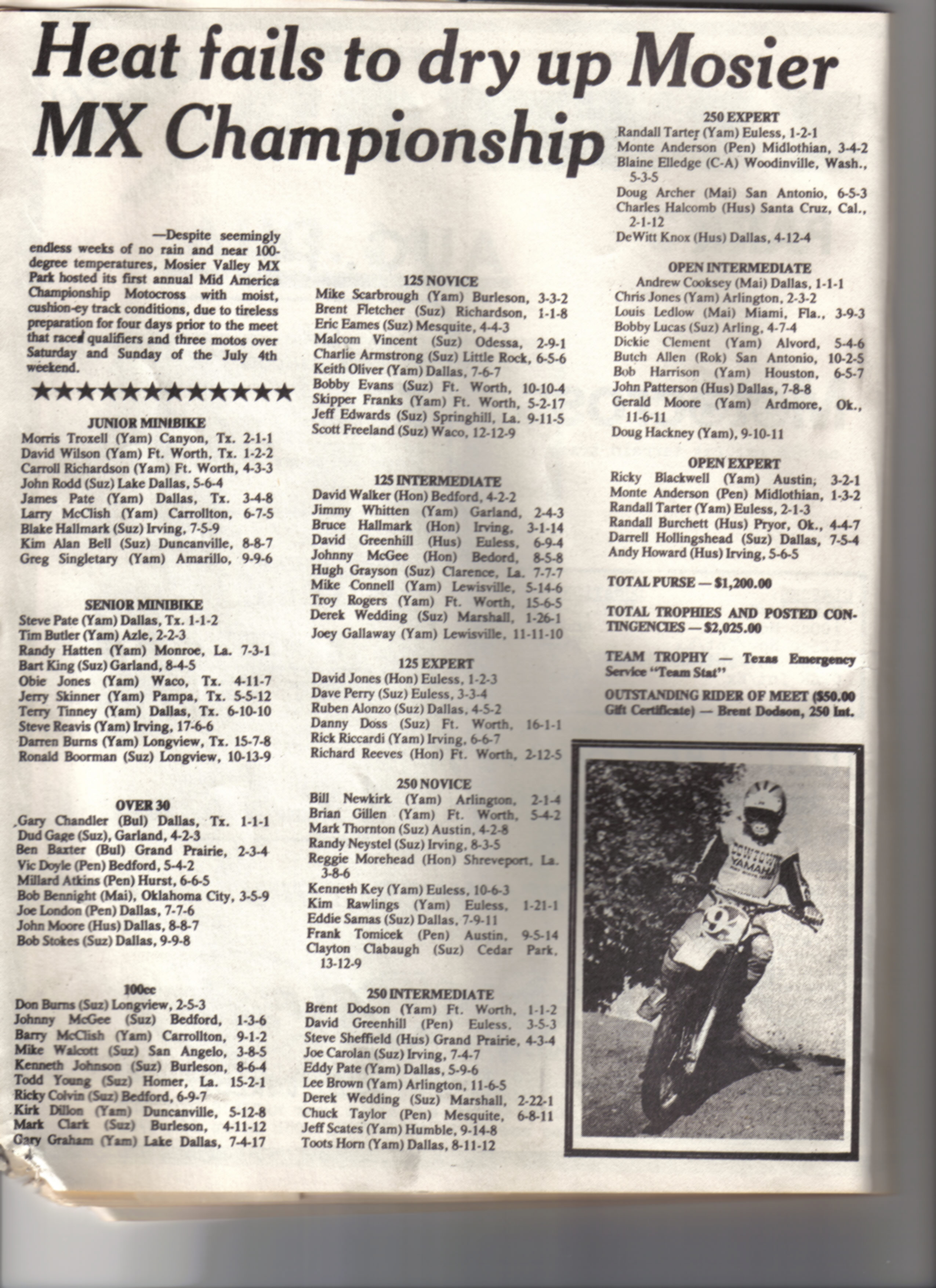 Heat fails to dry up Mosier MX Championship

—Despite seemingly endless weeks of no rain and near 100-degree temperatures, Mosier Valley MX Park hosted its first annual Mid America Championship Motocross with moist, cushion-ey track conditions, due to tireless preparation for four days prior to the meet that raced qualifiers and three motos over Saturday and Sunday of the July 4th weekend.

★★★★★★★★★★★★★

JUNIOR MINIBIKE
Morris Troxell (Yam) Canyon, Tx. 2-1-1
David Wilson (Yam) Ft. Worth, Tx. 1-2-2
Carroll Richardson (Yam) Ft. Worth, 4-3-3
John Rodd (Suz) Lake Dallas, 5-6-4
James Pate (Yam) Dallas, Tx. 3-4-8
Larry McClish (Yam) Carrollton, 6-7-5
Blake Hallmark (Suz) Irving, 7-5-9
Kim Alan Bell (Suz) Duncanville, 8-8-7
Greg Singletary (Yam) Amarillo, 9-9-6

SENIOR MINIBIKE
Steve Pate (Yam) Dallas, Tx. 1-1-2
Tim Butler (Yam) Azle, 2-2-3
Randy Hatten (Yam) Monroe, La. 7-3-1
Bart King (Suz) Garland, 8-4-5
Obie Jones (Yam) Waco, Tx. 4-11-7
Jerry Skinner (Yam) Pampa, Tx. 5-5-12
Terry Tinney (Yam) Dallas, Tx. 6-10-10
Steve Reavis (Yam) Irving, 17-6-6
Darren Burns (Yam) Longview, Tx. 15-7-8
Ronald Boorman (Suz) Longview, 10-13-9

OVER 30
Gary Chandler (Bul) Dallas, Tx. 1-1-1
Dud Gage (Suz), Garland, 4-2-3
Ben Baxter (Bul) Grand Prairie, 2-3-4
Vic Doyle (Pen) Bedford, 5-4-2
Millard Atkins (Pen) Hurst, 6-6-5
Bob Bennight (Mai), Oklahoma City, 3-5-9
Joe London (Pen) Dallas, 7-7-6
John Moore (Hus) Dallas, 8-8-7
Bob Stokes (Suz) Dallas, 9-9-8

100cc
Don Burns (Suz) Longview, 2-5-3
Johnny McGee (Suz) Bedford, 1-3-6
Barry McClish (Yam) Carrollton, 9-1-2
Mike Walcott (Suz) San Angelo, 3-8-5
Kenneth Johnson (Suz) Burleson, 8-6-4
Todd Young (Suz) Homer, La. 15-2-1
Ricky Colvin (Suz) Bedford, 6-9-7
Kirk Dillon (Yam) Duncanville, 5-12-8
Mark Clark (Suz) Burleson, 4-11-12
Gary Graham (Yam) Lake Dallas, 7-4-17

125 NOVICE
Mike Scarbrough (Yam) Burleson, 3-3-2
Brent Fletcher (Suz) Richardson, 1-1-8
Eric Eames (Suz) Mesquite, 4-4-3
Malcom Vincent (Suz) Odessa, 2-9-1
Charlie Armstrong (Suz) Little Rock, 6-5-6
Keith Oliver (Yam) Dallas, 7-6-7
Bobby Evans (Suz) Ft. Worth, 10-10-4
Skipper Franks (Yam) Ft. Worth, 5-2-17
Jeff Edwards (Suz) Springhill, La. 9-11-5
Scott Freeland (Suz) Waco, 12-12-9

125 INTERMEDIATE
David Walker (Hon) Bedford, 4-2-2
Jimmy Whitten (Yam) Garland, 2-4-3
Bruce Hallmark (Hon) Irving, 3-1-14
David Greenhill (Hus) Euless, 6-9-4
Johnny McGee (Hon) Bedord, 8-5-8
Hugh Grayson (Suz) Clarence, La. 7-7-7
Mike Connell (Yam) Lewisville, 5-14-6
Troy Rogers (Yam) Ft. Worth, 15-6-5
Derek Wedding (Suz) Marshall, 1-26-1
Joey Gallaway (Yam) Lewisville, 11-11-10

125 EXPERT
David Jones (Hon) Euless, 1-2-3
Dave Perry (Suz) Euless, 3-3-4
Ruben Alonzo (Suz) Dallas, 4-5-2
Danny Doss (Suz) Ft. Worth, 16-1-1
Rick Riccardi (Yam) Irving, 6-6-7
Richard Reeves (Hon) Ft. Worth, 2-12-5

250 NOVICE
Bill Newkirk (Yam) Arlington, 2-1-4
Brian Gillen (Yam) Ft. Worth, 5-4-2
Mark Thornton (Suz) Austin, 4-2-8
Randy Neystel (Suz) Irving, 8-3-5
Reggie Morehead (Hon) Shreveport, La. 3-8-6
Kenneth Key (Yam) Euless, 10-6-3
Kim Rawlings (Yam) Euless, 1-21-1
Eddie Samas (Suz) Dallas, 7-9-11
Frank Tomicek (Pen) Austin, 9-5-14
Clayton Clabaugh (Suz) Cedar Park, 13-12-9

250 INTERMEDIATE
Brent Dodson (Yam) Ft. Worth, 1-1-2
David Greenhill (Pen) Euless, 3-5-3
Steve Sheffield (Hus) Grand Prairie, 4-3-4
Joe Carolan (Suz) Irving, 7-4-7
Eddy Pate (Yam) Dallas, 5-9-6
Lee Brown (Yam) Arlington, 11-6-5
Derek Wedding (Suz) Marshall, 2-22-1
Chuck Taylor (Pen) Mesquite, 6-8-11
Jeff Scates (Yam) Humble, 9-14-8
Toots Horn (Yam) Dallas, 8-11-12

250 EXPERT
Randall Tarter (Yam) Euless, 1-2-1
Monte Anderson (Pen) Midlothian, 3-4-2
Blaine Elledge (C-A) Woodinville, Wash., 5-3-5
Doug Archer (Mai) San Antonio, 6-5-3
Charles Halcomb (Hus) Santa Cruz, Cal., 2-1-12
DeWitt Knox (Hus) Dallas, 4-12-4

OPEN INTERMEDIATE
Andrew Cooksey (Mai) Dallas, 1-1-1
Chris Jones (Yam) Arlington, 2-3-2
Louis Ledlow (Mai) Miami, Fla., 3-9-3
Bobby Lucas (Suz) Arling, 4-7-4
Dickie Clement (Yam) Alvord, 5-4-6
Butch Allen (Rok) San Antonio, 10-2-5
Bob Harrison (Yam) Houston, 6-5-7
John Patterson (Hus) Dallas, 7-8-8
Gerald Moore (Yam) Ardmore, Ok., 11-6-11
Doug Hackney (Yam), 9-10-11

OPEN EXPERT
Ricky Blackwell (Yam) Austin, 3-2-1
Monte Anderson (Pen) Midlothian, 1-3-2
Randall Tarter (Yam) Euless, 2-1-3
Randall Burchett (Hus) Pryor, Ok., 4-4-7
Darrell Hollingshead (Suz) Dallas, 7-5-4
Andy Howard (Hus) Irving, 5-6-5

TOTAL PURSE — $1,200.00

TOTAL TROPHIES AND POSTED CONTINGENCIES — $2,025.00

TEAM TROPHY — Texas Emergency Service "Team Stat"

OUTSTANDING RIDER OF MEET ($50.00 Gift Certificate) — Brent Dodson, 250 Int.

YAMAHA
9